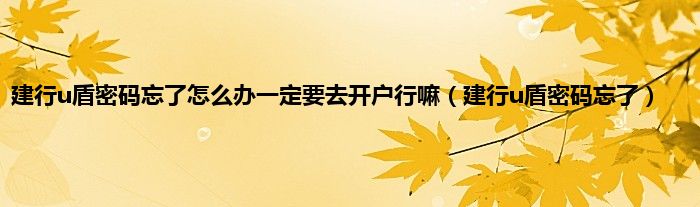 建行u盾密码忘了怎么办一定要去开户行嘛（建行u盾密码忘了）